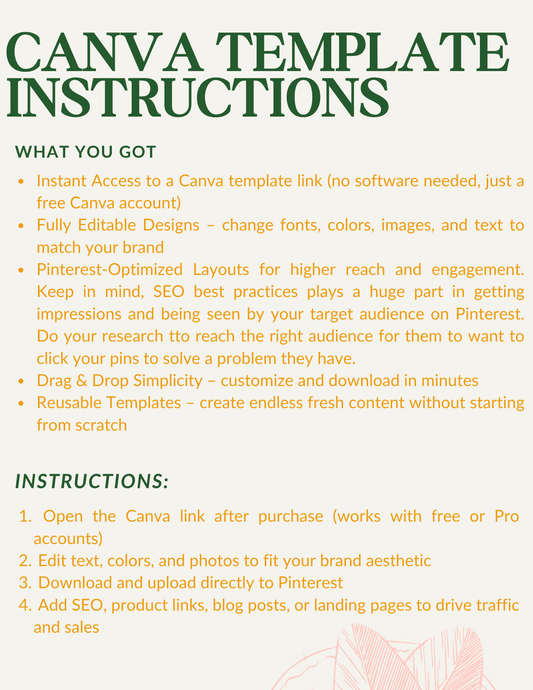 CANVA TEMPLATE INSTRUCTIONS

WHAT YOU GOT

- Instant Access to a Canva template link (no software needed, just a free Canva account)
- Fully Editable Designs – change fonts, colors, images, and text to match your brand
- Pinterest-Optimized Layouts for higher reach and engagement. Keep in mind, SEO best practices plays a huge part in getting impressions and being seen by your target audience on Pinterest. Do your research tto reach the right audience for them to want to click your pins to solve a problem they have.
- Drag & Drop Simplicity – customize and download in minutes
- Reusable Templates – create endless fresh content without starting from scratch

INSTRUCTIONS:

1. Open the Canva link after purchase (works with free or Pro accounts)
2. Edit text, colors, and photos to fit your brand aesthetic
3. Download and upload directly to Pinterest
4. Add SEO, product links, blog posts, or landing pages to drive traffic and sales